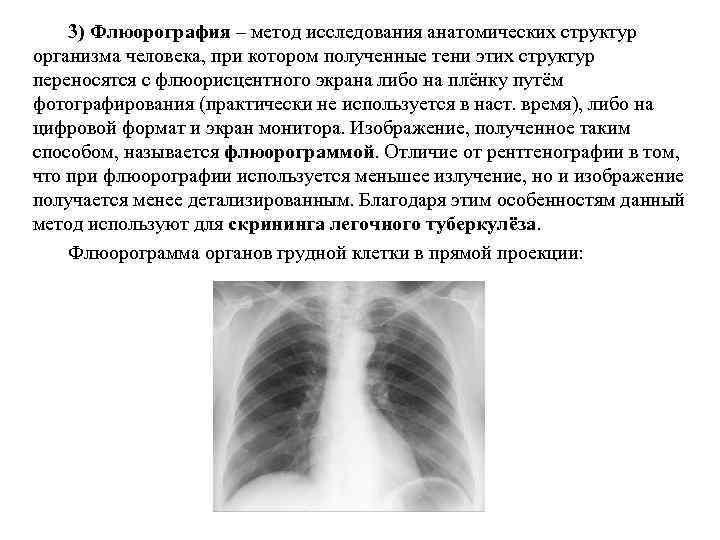 3) Флюорография – метод исследования анатомических структур организма человека, при котором полученные тени этих структур переносятся с флюорисцентного экрана либо на плёнку путём фотографирования (практически не используется в наст. время), либо на цифровой формат и экран монитора. Изображение, полученное таким способом, называется флюорограммой. Отличие от рентгенографии в том, что при флюорографии используется меньшее излучение, но и изображение получается менее детализированным. Благодаря этим особенностям данный метод используют для скрининга легочного туберкулёза.

Флюорограмма органов грудной клетки в прямой проекции: